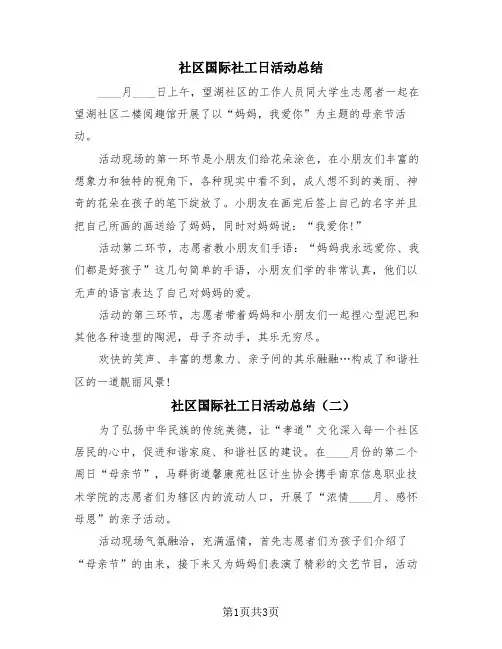 社区国际社工日活动总结

____月____日上午，望湖社区的工作人员同大学生志愿者一起在望湖社区二楼阅趣馆开展了以“妈妈，我爱你”为主题的母亲节活动。

活动现场的第一环节是小朋友们给花朵涂色，在小朋友们丰富的想象力和独特的视角下，各种现实中看不到，成人想不到的美丽、神奇的花朵在孩子的笔下绽放了。小朋友在画完后签上自己的名字并且把自己所画的画送给了妈妈，同时对妈妈说：“我爱你!”

活动第二环节，志愿者教小朋友们手语：“妈妈我永远爱你、我们都是好孩子”这几句简单的手语，小朋友们学的非常认真，他们以无声的语言表达了自己对妈妈的爱。

活动的第三环节，志愿者带着妈妈和小朋友们一起捏心型泥巴和其他各种造型的陶泥，母子齐动手，其乐无穷尽。

欢快的笑声、丰富的想象力、亲子间的其乐融融…构成了和谐社区的一道靓丽风景!

社区国际社工日活动总结（二）

为了弘扬中华民族的传统美德，让“孝道”文化深入每一个社区居民的心中，促进和谐家庭、和谐社区的建设。在____月份的第二个周日“母亲节”，马群街道馨康苑社区计生协会携手南京信息职业技术学院的志愿者们为辖区内的流动人口，开展了“浓情____月、感怀母恩”的亲子活动。

活动现场气氛融洽，充满温情，首先志愿者们为孩子们介绍了“母亲节”的由来，接下来又为妈妈们表演了精彩的文艺节目，活动

第1页共3页